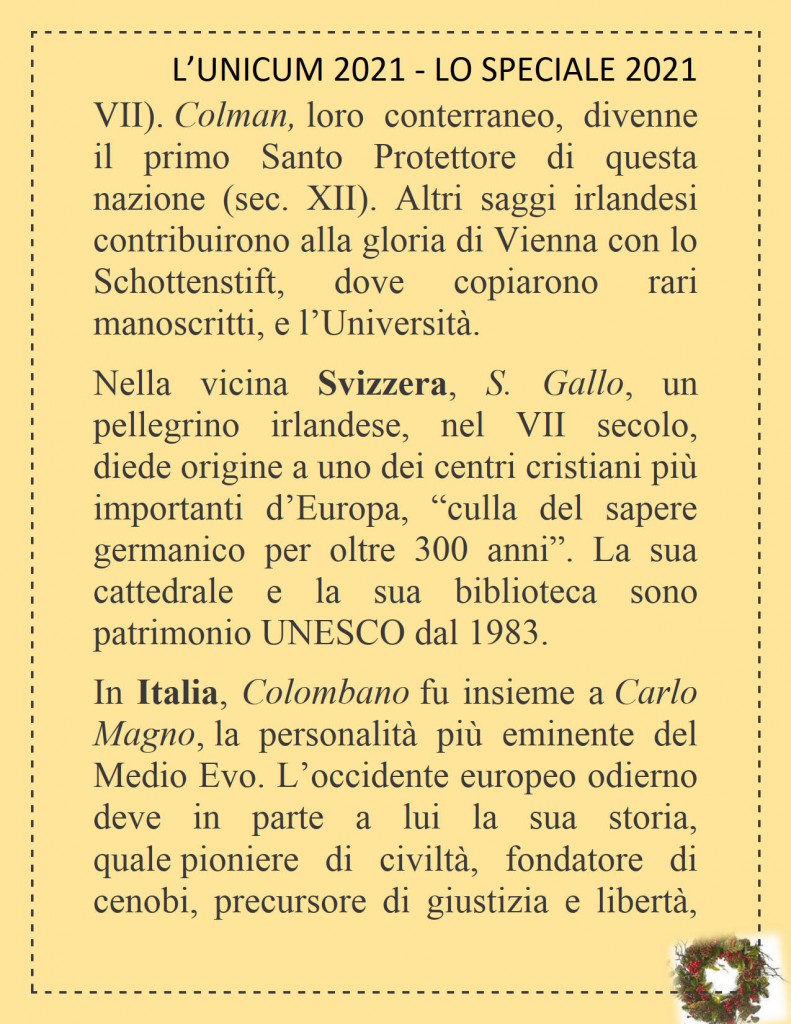 L’UNICUM 2021 - LO SPECIALE 2021

VII). Colman, loro conterraneo, divenne il primo Santo Protettore di questa nazione (sec. XII). Altri saggi irlandesi contribuirono alla gloria di Vienna con lo Schottenstift, dove copiarono rari manoscritti, e l’Università.

Nella vicina Svizzera, S. Gallo, un pellegrino irlandese, nel VII secolo, diede origine a uno dei centri cristiani più importanti d’Europa, “culla del sapere germanico per oltre 300 anni”. La sua cattedrale e la sua biblioteca sono patrimonio UNESCO dal 1983.

In Italia, Colombano fu insieme a Carlo Magno, la personalità più eminente del Medio Evo. L’occidente europeo odierno deve in parte a lui la sua storia, quale pioniere di civiltà, fondatore di cenobi, precursore di giustizia e libertà,